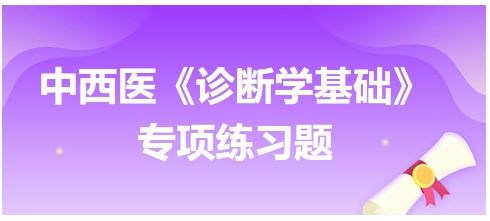 中西医《诊断学基础》
专项练习题